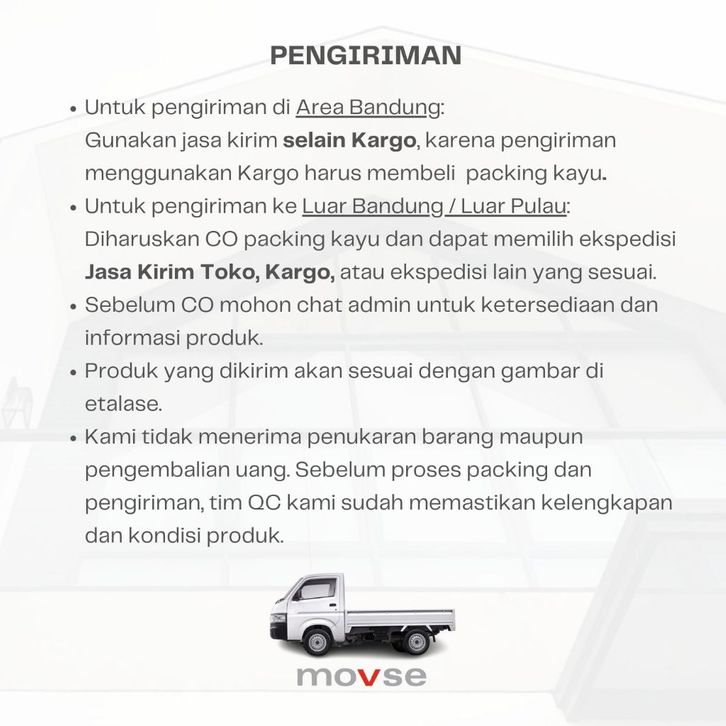 PENGIRIMAN

• Untuk pengiriman di Area Bandung:
Gunakan jasa kirim selain Kargo, karena pengiriman menggunakan Kargo harus membeli packing kayu.
• Untuk pengiriman ke Luar Bandung / Luar Pulau:
Diharuskan CO packing kayu dan dapat memilih ekspedisi Jasa Kirim Toko, Kargo, atau ekspedisi lain yang sesuai.
• Sebelum CO mohon chat admin untuk ketersediaan dan informasi produk.
• Produk yang dikirim akan sesuai dengan gambar di etalase.
• Kami tidak menerima penukaran barang maupun pengembalian uang. Sebelum proses packing dan pengiriman, tim QC kami sudah memastikan kelengkapan dan kondisi produk.

movse